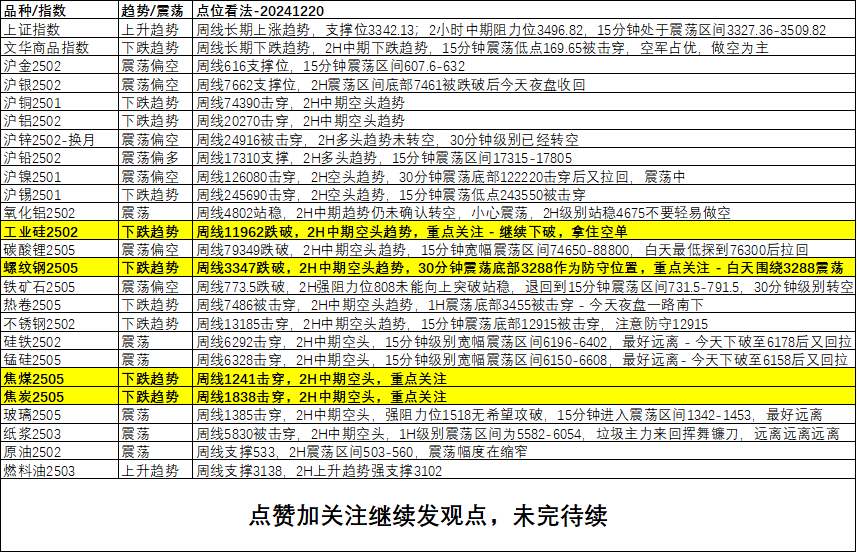 | 品种/指数 | 趋势/震荡 | 点位看法-20241220 |
|---|---|---|
| 上证指数 | 上升趋势 | 周线长期上涨趋势，支撑位3342.13；2小时中期阻力位3496.82，15分钟处于震荡区间3327.36-3509.82 |
| 文华商品指数 | 下跌趋势 | 周线长期下跌趋势，2H中期下跌趋势，15分钟震荡低点169.65被击穿，空军占优，做空为主 |
| 沪金2502 | 震荡偏空 | 周线616支撑位，15分钟震荡区间607.6-632 |
| 沪银2502 | 震荡偏空 | 周线7662支撑位，2H震荡区间底部7461被跌破后今天夜盘收回 |
| 沪铜2501 | 下跌趋势 | 周线74390击穿，2H中期空头趋势 |
| 沪铝2502 | 下跌趋势 | 周线20270击穿，2H中期空头趋势 |
| 沪锌2502-换月 | 震荡偏空 | 周线24916被击穿，2H多头趋势未转空，30分钟级别已经转空 |
| 沪铅2502 | 震荡偏多 | 周线17310支撑，2H多头趋势，15分钟震荡区间17315-17805 |
| 沪镍2501 | 震荡偏空 | 周线126080击穿，2H空头趋势，30分钟震荡底部122220击穿后又拉回，震荡中 |
| 沪锡2501 | 下跌趋势 | 周线245690击穿，2H空头趋势，15分钟震荡低点243550被击穿 |
| 氧化铝2502 | 震荡 | 周线4802站稳，2H中期趋势仍未确认转空，小心震荡，2H级别站稳4675不要轻易做空 |
| 工业硅2502 | 下跌趋势 | 周线11962跌破，2H中期空头趋势，重点关注 - 继续下破，拿住空单 |
| 碳酸锂2505 | 震荡偏空 | 周线79349跌破，2H中期空头趋势，15分钟宽幅震荡区间74650-88800，白天最低探到76300后拉回 |
| 螺纹钢2505 | 下跌趋势 | 周线3347跌破，2H中期空头趋势，30分钟震荡底部3288作为防守位置，重点关注 - 白天围绕3288震荡 |
| 铁矿石2505 | 震荡偏空 | 周线773.5跌破，2H强阻力位808未能向上突破站稳，退回到15分钟震荡区间731.5-791.5，30分钟级别转空 |
| 热卷2505 | 下跌趋势 | 周线7486被击穿，2H中期空头趋势，1H震荡底部3455被击穿 - 今天夜盘一路南下 |
| 不锈钢2502 | 下跌趋势 | 周线13185击穿，2H中期空头趋势，15分钟震荡底部12915被击穿，注意防守12915 |
| 硅铁2502 | 震荡 | 周线6292击穿，2H中期空头，15分钟级别宽幅震荡区间6196-6402，最好远离 - 今天下破至6178后又回拉 |
| 锰硅2505 | 震荡 | 周线6328击穿，2H中期空头，15分钟级别宽幅震荡区间6150-6608，最好远离 - 今天下破至6158后又回拉 |
| 焦煤2505 | 下跌趋势 | 周线1241击穿，2H中期空头，重点关注 |
| 焦炭2505 | 下跌趋势 | 周线1838击穿，2H中期空头，重点关注 |
| 玻璃2505 | 震荡 | 周线1385击穿，2H中期空头，强阻力位1518无希望攻破，15分钟进入震荡区间1342-1453，最好远离 |
| 纸浆2503 | 震荡 | 周线5830被击穿，2H中期空头，1H级别震荡区间为5582-6054，垃圾主力来回挥舞镰刀，远离远离远离 |
| 原油2502 | 震荡 | 周线支撑533，2H震荡区间503-560，震荡幅度在缩窄 |
| 燃料油2503 | 上升趋势 | 周线支撑3138，2H上升趋势强支撑3102 |

点赞加关注继续发观点，未完待续